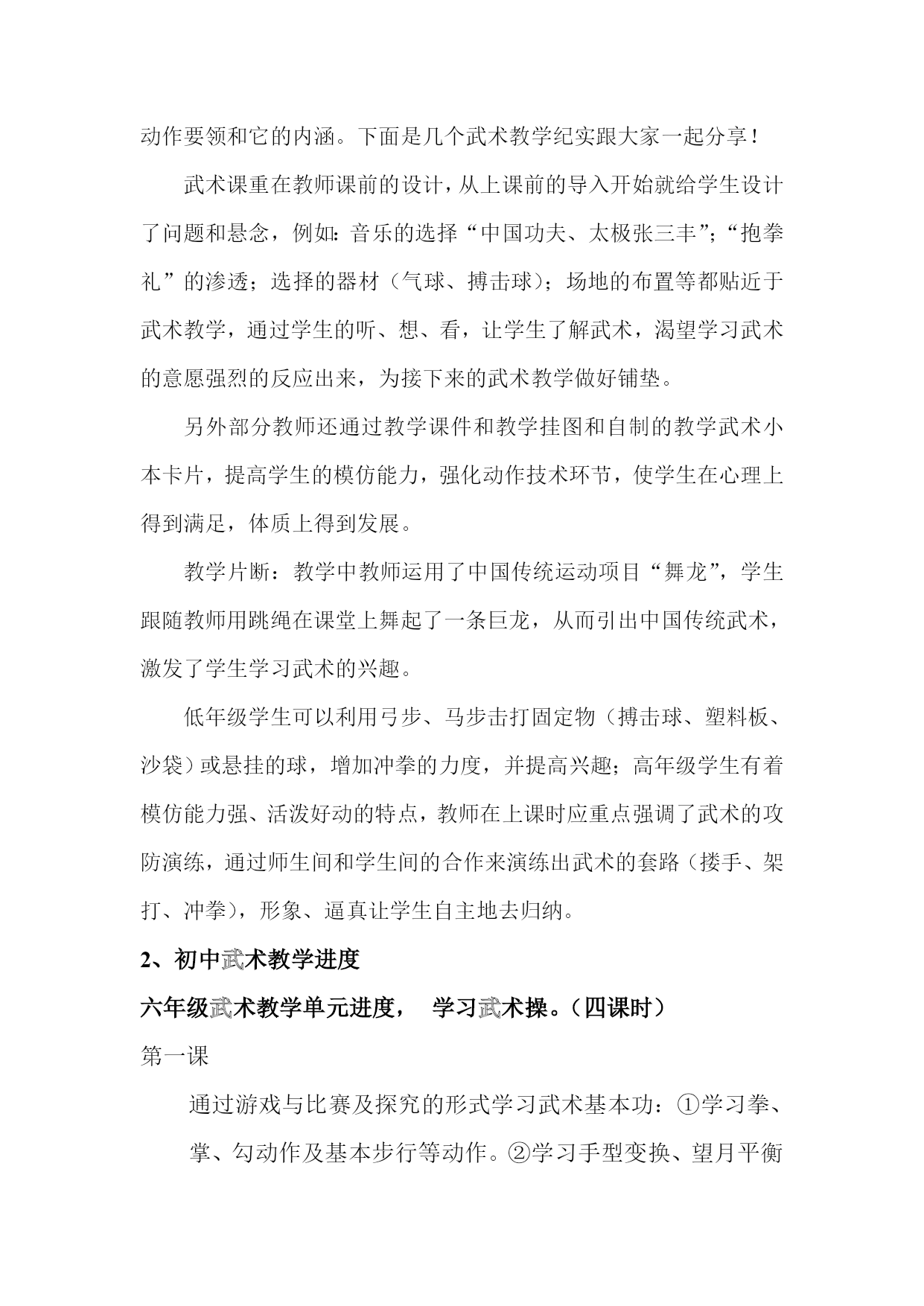 动作要领和它的内涵。下面是几个武术教学纪实跟大家一起分享！

武术课重在教师课前的设计，从上课前的导入开始就给学生设计了问题和悬念，例如：音乐的选择“中国功夫、太极张三丰”；“抱拳礼”的渗透；选择的器材（气球、搏击球）；场地的布置等都贴近于武术教学，通过学生的听、想、看，让学生了解武术，渴望学习武术的意愿强烈的反应出来，为接下来的武术教学做好铺垫。

另外部分教师还通过教学课件和教学挂图和自制的教学武术小本卡片，提高学生的模仿能力，强化动作技术环节，使学生在心理上得到满足，体质上得到发展。

教学片断：教学中教师运用了中国传统运动项目“舞龙”，学生跟随教师用跳绳在课堂上舞起了一条巨龙，从而引出中国传统武术，激发了学生学习武术的兴趣。

低年级学生可以利用弓步、马步击打固定物（搏击球、塑料板、沙袋）或悬挂的球，增加冲拳的力度，并提高兴趣；高年级学生有着模仿能力强、活泼好动的特点，教师在上课时应重点强调了武术的攻防演练，通过师生间和学生间的合作来演练出武术的套路（搂手、架打、冲拳），形象、逼真让学生自主地去归纳。

2、初中武术教学进度

六年级武术教学单元进度， 学习武术操。（四课时）

第一课

通过游戏与比赛及探究的形式学习武术基本功：①学习拳、掌、勾动作及基本步行等动作。②学习手型变换、望月平衡